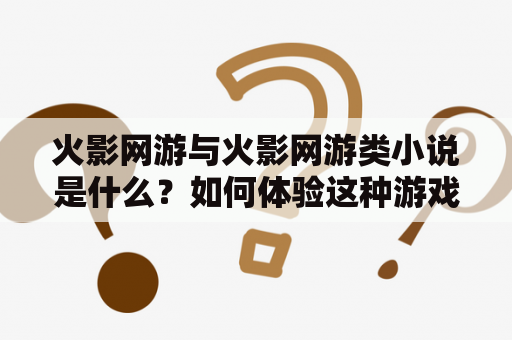 火影网游与火影网游类小说是什么？如何体验这种游戏